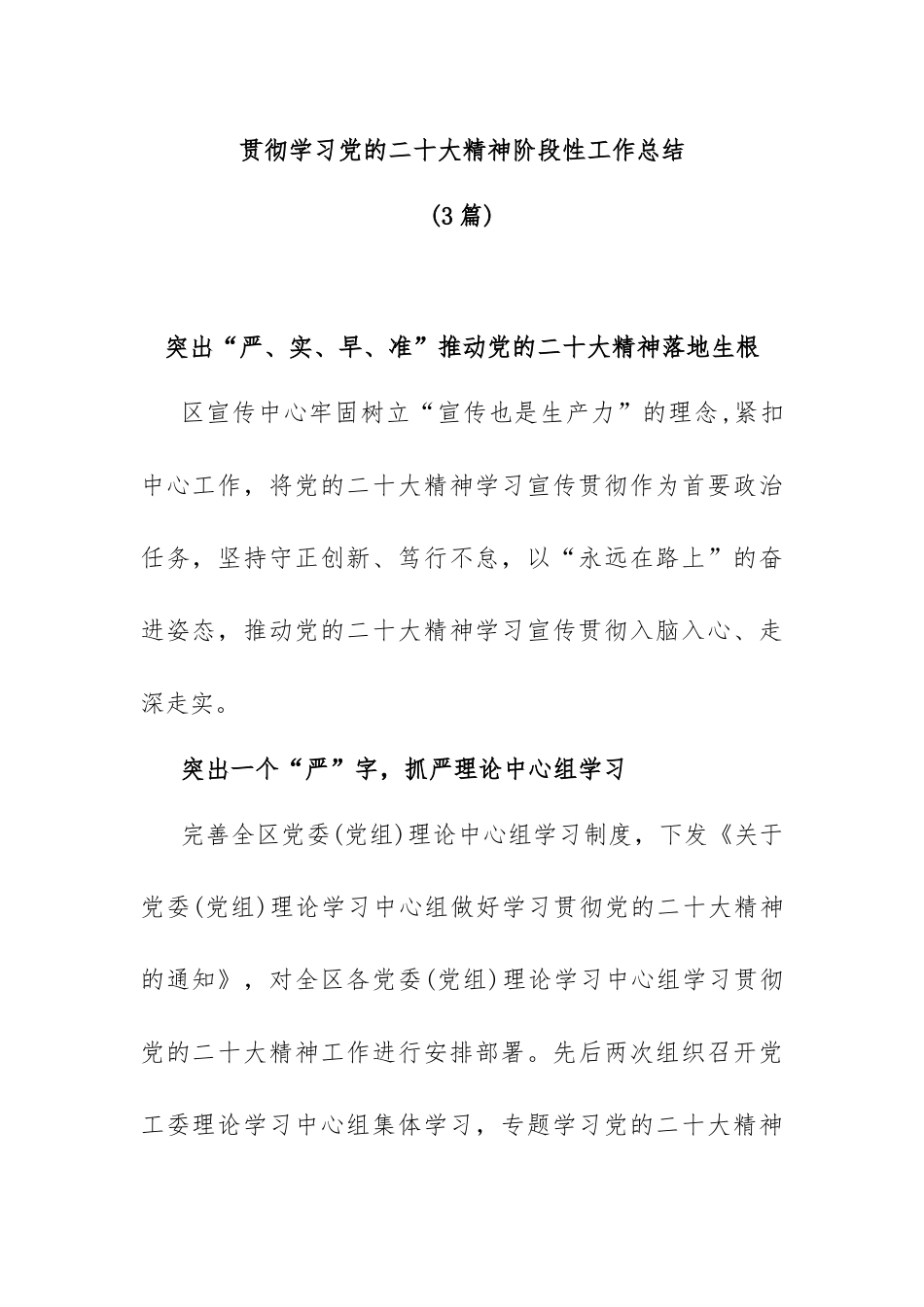 贯彻学习党的二十大精神阶段性工作总结

(3篇)

突出“严、实、早、准”推动党的二十大精神落地生根

区宣传中心牢固树立“宣传也是生产力”的理念,紧扣中心工作，将党的二十大精神学习宣传贯彻作为首要政治任务，坚持守正创新、笃行不怠，以“永远在路上”的奋进姿态，推动党的二十大精神学习宣传贯彻入脑入心、走深走实。

突出一个“严”字，抓严理论中心组学习

完善全区党委(党组)理论中心组学习制度，下发《关于党委(党组)理论学习中心组做好学习贯彻党的二十大精神的通知》，对全区各党委(党组)理论学习中心组学习贯彻党的二十大精神工作进行安排部署。先后两次组织召开党工委理论学习中心组集体学习，专题学习党的二十大精神